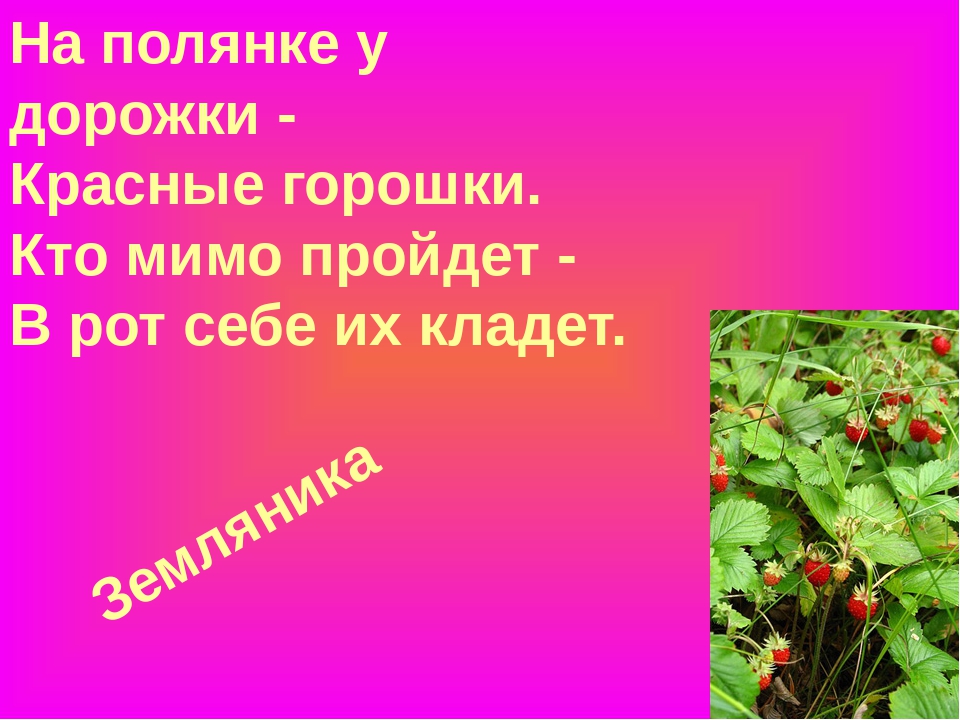 На полянке у дорожки -
Красные горошки.
Кто мимо пройдет -
В рот себе их кладет.

Земляника